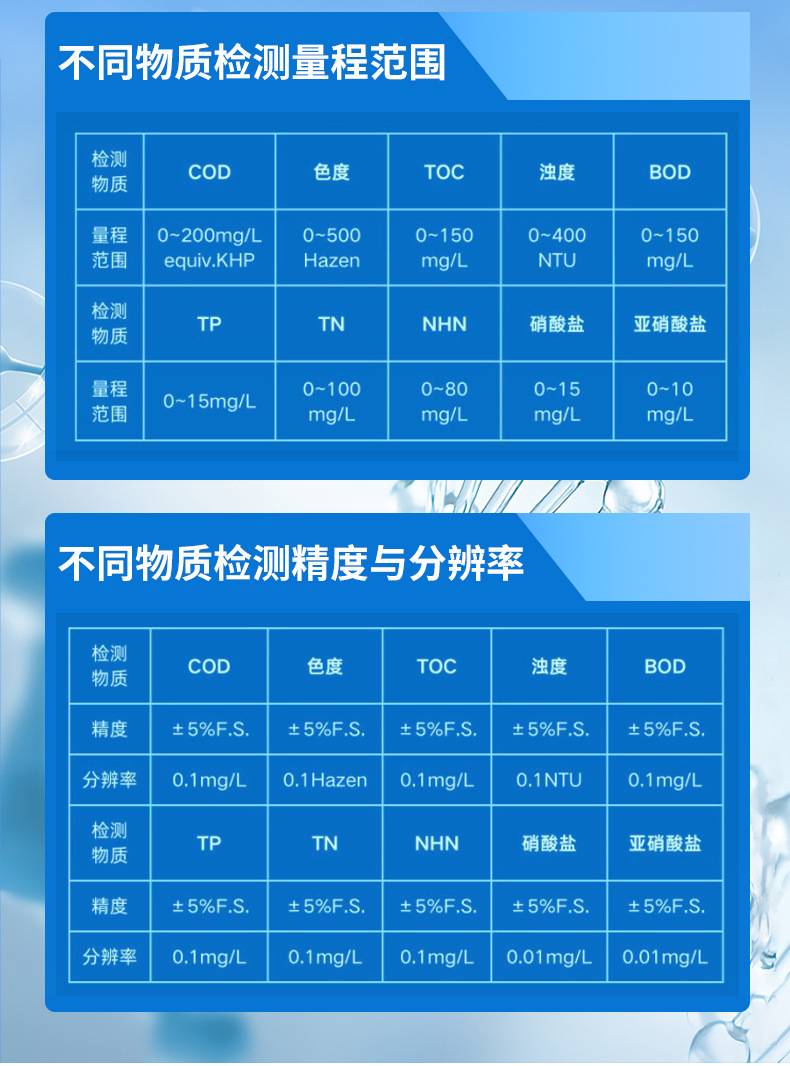 不同物质检测量程范围

| 检测物质 | COD | 色度 | TOC | 浊度 | BOD |
|---|---|---|---|---|---|
| 量程范围 | 0~200mg/L equiv.KHP | 0~500 Hazen | 0~150 mg/L | 0~400 NTU | 0~150 mg/L |
| 检测物质 | TP | TN | NHN | 硝酸盐 | 亚硝酸盐 |
| 量程范围 | 0~15mg/L | 0~100 mg/L | 0~80 mg/L | 0~15 mg/L | 0~10 mg/L |

不同物质检测精度与分辨率

| 检测物质 | COD | 色度 | TOC | 浊度 | BOD |
|---|---|---|---|---|---|
| 精度 | ±5%F.S. | ±5%F.S. | ±5%F.S. | ±5%F.S. | ±5%F.S. |
| 分辨率 | 0.1mg/L | 0.1Hazen | 0.1mg/L | 0.1NTU | 0.1mg/L |
| 检测物质 | TP | TN | NHN | 硝酸盐 | 亚硝酸盐 |
| 精度 | ±5%F.S. | ±5%F.S. | ±5%F.S. | ±5%F.S. | ±5%F.S. |
| 分辨率 | 0.1mg/L | 0.1mg/L | 0.1mg/L | 0.01mg/L | 0.01mg/L |